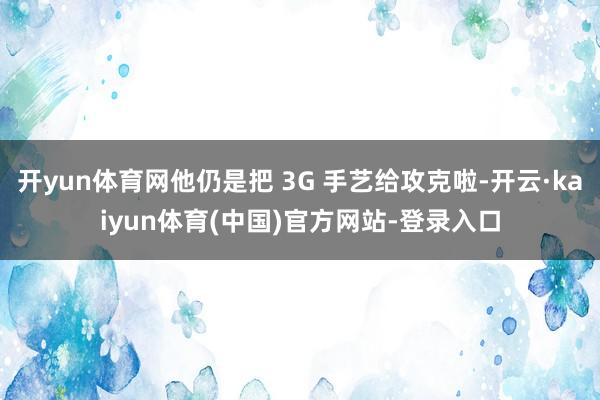 开yun体育网他仍是把 3G 手艺给攻克啦-开云·kaiyun体育(中国)官方网站-登录入口